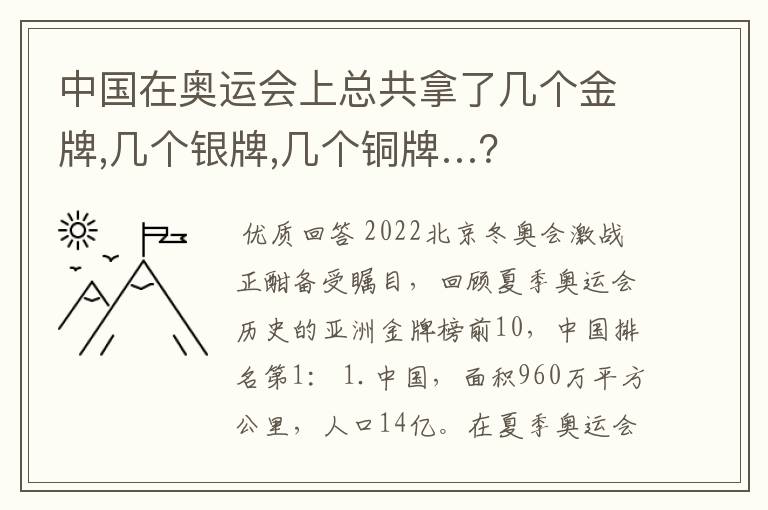 中国在奥运会上总共拿了几个金牌,几个银牌,几个铜牌...?

优质回答 2022北京冬奥会激战正酣备受瞩目，回顾夏季奥运会历史的亚洲金牌榜前10，中国排名第1： 1.中国，面积960万平方公里，人口14亿。在夏季奥运会